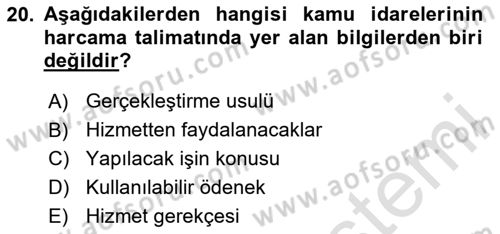 20. Aşağıdakilerden hangisi kamu idarelerinin harcama talimatında yer alan bilgilerden biri değildir?

A) Gerçekleştirme usulü
B) Hizmetten faydalanacaklar
C) Yapılacak işin konusu
D) Kullanılabilir ödenek
E) Hizmet gerekçesi

www.aofsoru.com www.aofsoru.com www.aofsoru.com www.aofsoru.com